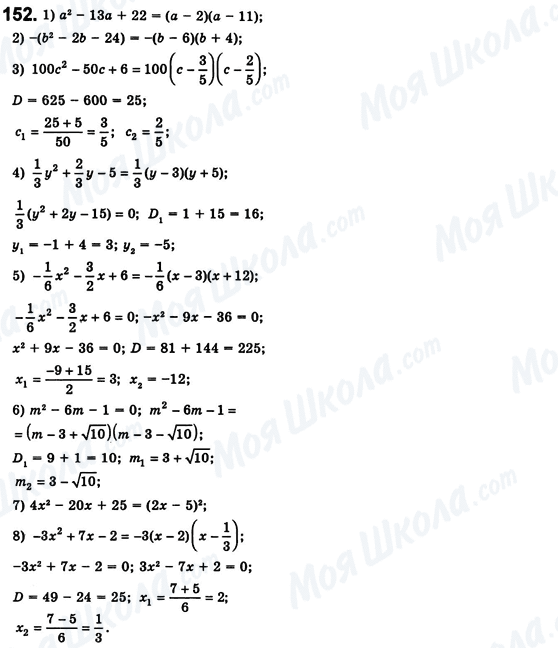 152. 1) $a^2 - 13a + 22 = (a - 2)(a - 11)$;

2) $-(b^2 - 2b - 24) = -(b - 6)(b + 4)$;

3) $100c^2 - 50c + 6 = 100\left(c - \frac{3}{5}\right)\left(c - \frac{2}{5}\right)$;

$D = 625 - 600 = 25$;

$c_1 = \frac{25 + 5}{50} = \frac{3}{5}$; $c_2 = \frac{2}{5}$;

4) $\frac{1}{3}y^2 + \frac{2}{3}y - 5 = \frac{1}{3}(y - 3)(y + 5)$;

$\frac{1}{3}(y^2 + 2y - 15) = 0$; $D_1 = 1 + 15 = 16$;

$y_1 = -1 + 4 = 3$; $y_2 = -5$;

5) $-\frac{1}{6}x^2 - \frac{3}{2}x + 6 = -\frac{1}{6}(x - 3)(x + 12)$;

$-\frac{1}{6}x^2 - \frac{3}{2}x + 6 = 0$; $-x^2 - 9x - 36 = 0$;

$x^2 + 9x - 36 = 0$; $D = 81 + 144 = 225$;

$x_1 = \frac{-9 + 15}{2} = 3$; $x_2 = -12$;

6) $m^2 - 6m - 1 = 0$; $m^2 - 6m - 1 =$
$= (m - 3 + \sqrt{10})(m - 3 - \sqrt{10})$;

$D_1 = 9 + 1 = 10$; $m_1 = 3 + \sqrt{10}$;

$m_2 = 3 - \sqrt{10}$;

7) $4x^2 - 20x + 25 = (2x - 5)^2$;

8) $-3x^2 + 7x - 2 = -3(x - 2)\left(x - \frac{1}{3}\right)$;

$-3x^2 + 7x - 2 = 0$; $3x^2 - 7x + 2 = 0$;

$D = 49 - 24 = 25$; $x_1 = \frac{7 + 5}{6} = 2$;

$x_2 = \frac{7 - 5}{6} = \frac{1}{3}$.

Моя Школа.com